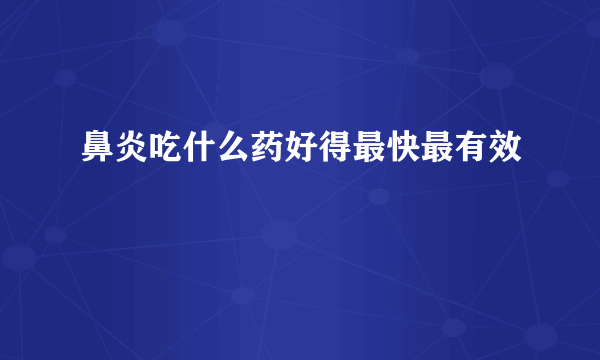 鼻炎吃什么药好得最快最有效